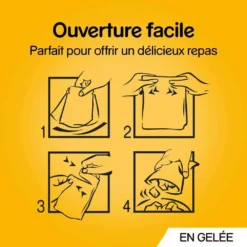 Ouverture facile

Parfait pour offrir un délicieux repas

1

2

3

4

EN GELÉE